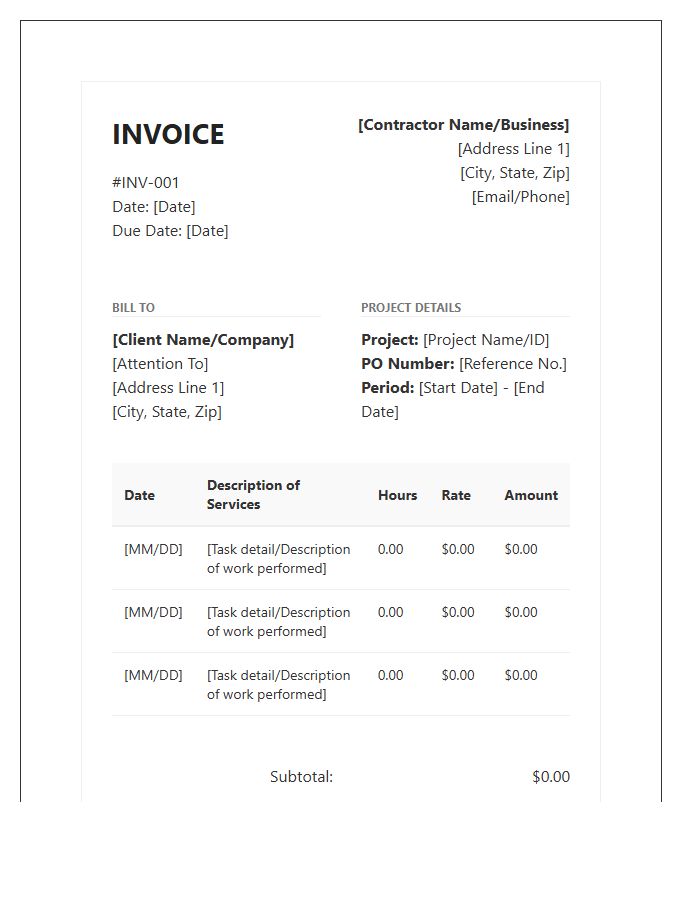 INVOICE

#INV-001
Date: [Date]
Due Date: [Date]

[Contractor Name/Business]
[Address Line 1]
[City, State, Zip]
[Email/Phone]

BILL TO

[Client Name/Company]
[Attention To]
[Address Line 1]
[City, State, Zip]

PROJECT DETAILS

Project: [Project Name/ID]
PO Number: [Reference No.]
Period: [Start Date] - [End Date]

| Date | Description of Services | Hours | Rate | Amount |
|---|---|---|---|---|
| [MM/DD] | [Task detail/Description of work performed] | 0.00 | $0.00 | $0.00 |
| [MM/DD] | [Task detail/Description of work performed] | 0.00 | $0.00 | $0.00 |
| [MM/DD] | [Task detail/Description of work performed] | 0.00 | $0.00 | $0.00 |

Subtotal: $0.00